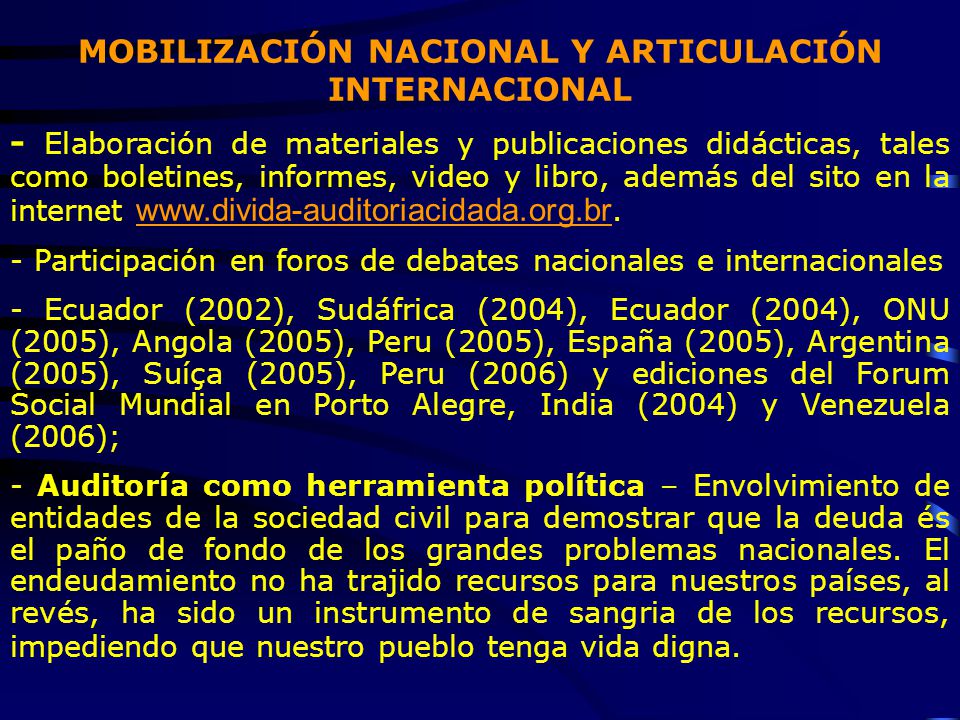 MOBILIZACIÓN NACIONAL Y ARTICULACIÓN INTERNACIONAL

- Elaboración de materiales y publicaciones didácticas, tales como boletines, informes, video y libro, además del sito en la internet www.divida-auditoriacidada.org.br.

- Participación en foros de debates nacionales e internacionales

- Ecuador (2002), Sudáfrica (2004), Ecuador (2004), ONU (2005), Angola (2005), Peru (2005), España (2005), Argentina (2005), Suíça (2005), Peru (2006) y ediciones del Forum Social Mundial en Porto Alegre, India (2004) y Venezuela (2006);

- Auditoría como herramienta política – Envolvimiento de entidades de la sociedad civil para demostrar que la deuda és el paño de fondo de los grandes problemas nacionales. El endeudamiento no ha trajido recursos para nuestros países, al revés, ha sido un instrumento de sangria de los recursos, impediendo que nuestro pueblo tenga vida digna.